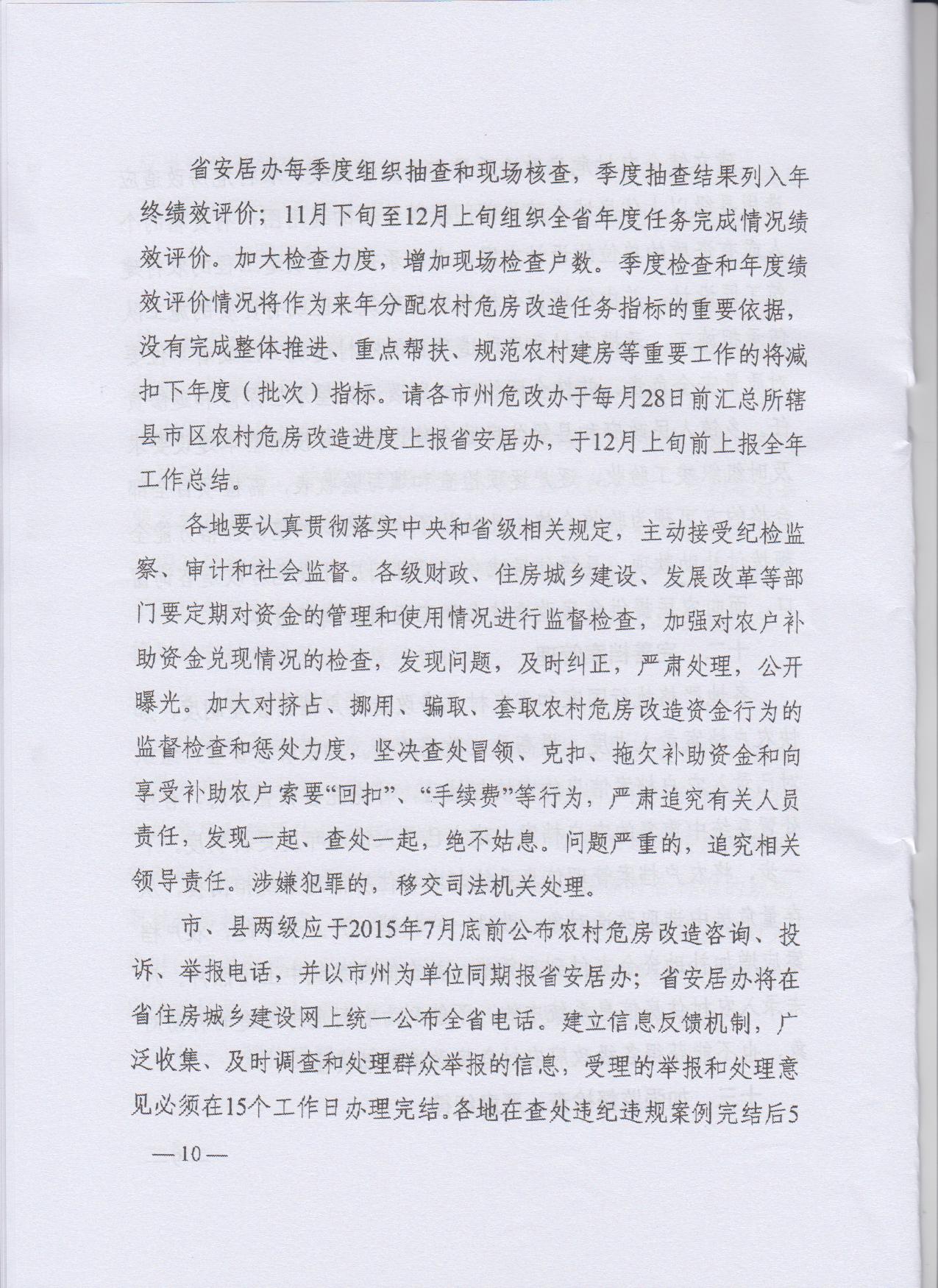 省安居办每季度组织抽查和现场核查，季度抽查结果列入年终绩效评价；11月下旬至12月上旬组织全省年度任务完成情况绩效评价。加大检查力度，增加现场检查户数。季度检查和年度绩效评价情况将作为来年分配农村危房改造任务指标的重要依据，没有完成整体推进、重点帮扶、规范农村建房等重要工作的将减扣下年度（批次）指标。请各市州危改办于每月28日前汇总所辖县市区农村危房改造进度上报省安居办，于12月上旬前上报全年工作总结。

各地要认真贯彻落实中央和省级相关规定，主动接受纪检监察、审计和社会监督。各级财政、住房城乡建设、发展改革等部门要定期对资金的管理和使用情况进行监督检查，加强对农户补助资金兑现情况的检查，发现问题，及时纠正，严肃处理，公开曝光。加大对挤占、挪用、骗取、套取农村危房改造资金行为的监督检查和惩处力度，坚决查处冒领、克扣、拖欠补助资金和向享受补助农户索要“回扣”、“手续费”等行为，严肃追究有关人员责任，发现一起、查处一起，绝不姑息。问题严重的，追究相关领导责任。涉嫌犯罪的，移交司法机关处理。

市、县两级应于2015年7月底前公布农村危房改造咨询、投诉、举报电话，并以市州为单位同期报省安居办；省安居办将在省住房城乡建设网上统一公布全省电话。建立信息反馈机制，广泛收集、及时调查和处理群众举报的信息，受理的举报和处理意见必须在15个工作日办理完结。各地在查处违纪违规案例完结后5

—10—